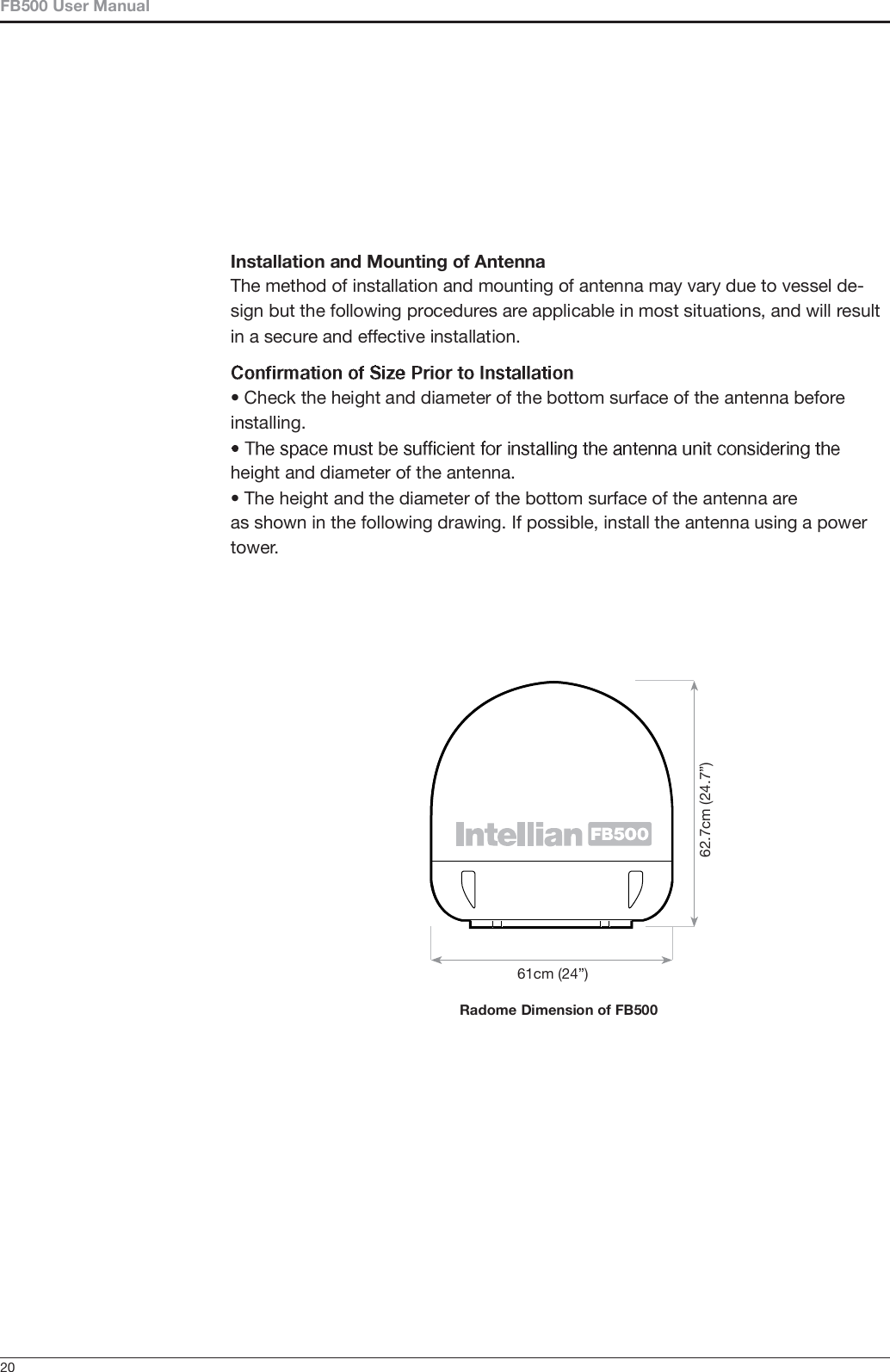 FB500 User Manual

Installation and Mounting of Antenna
The method of installation and mounting of antenna may vary due to vessel design but the following procedures are applicable in most situations, and will result in a secure and effective installation.

Confirmation of Size Prior to Installation
• Check the height and diameter of the bottom surface of the antenna before installing.
• The space must be sufficient for installing the antenna unit considering the height and diameter of the antenna.
• The height and the diameter of the bottom surface of the antenna are as shown in the following drawing. If possible, install the antenna using a power tower.

Intellian FB500

62.7cm (24.7”)

61cm (24”)

Radome Dimension of FB500

20